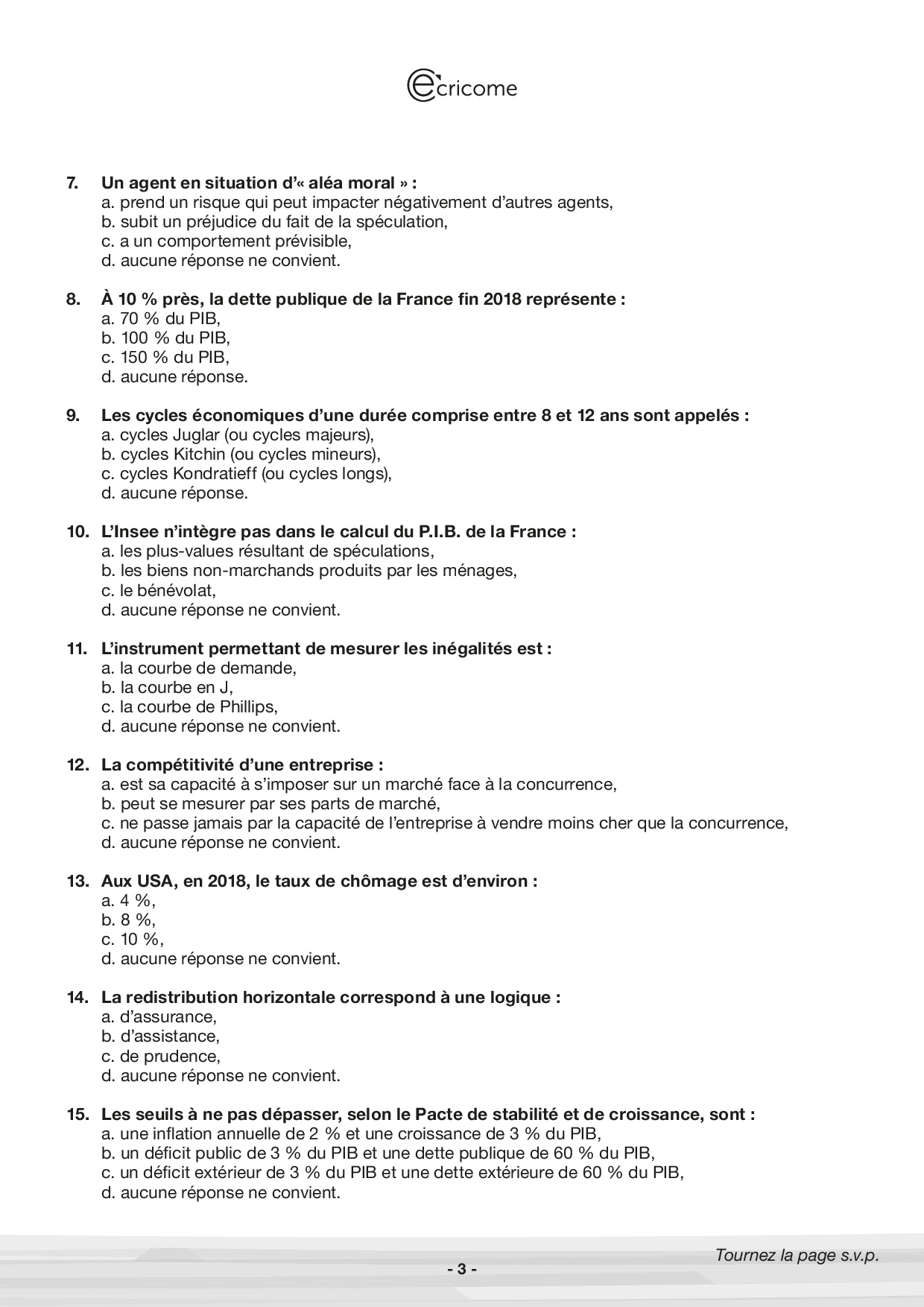 ecricome

7. Un agent en situation d'« aléa moral » :
a. prend un risque qui peut impacter négativement d'autres agents,
b. subit un préjudice du fait de la spéculation,
c. a un comportement prévisible,
d. aucune réponse ne convient.

8. À 10 % près, la dette publique de la France fin 2018 représente :
a. 70 % du PIB,
b. 100 % du PIB,
c. 150 % du PIB,
d. aucune réponse.

9. Les cycles économiques d'une durée comprise entre 8 et 12 ans sont appelés :
a. cycles Juglar (ou cycles majeurs),
b. cycles Kitchin (ou cycles mineurs),
c. cycles Kondratieff (ou cycles longs),
d. aucune réponse.

10. L'Insee n'intègre pas dans le calcul du P.I.B. de la France :
a. les plus-values résultant de spéculations,
b. les biens non-marchands produits par les ménages,
c. le bénévolat,
d. aucune réponse ne convient.

11. L'instrument permettant de mesurer les inégalités est :
a. la courbe de demande,
b. la courbe en J,
c. la courbe de Phillips,
d. aucune réponse ne convient.

12. La compétitivité d'une entreprise :
a. est sa capacité à s'imposer sur un marché face à la concurrence,
b. peut se mesurer par ses parts de marché,
c. ne passe jamais par la capacité de l'entreprise à vendre moins cher que la concurrence,
d. aucune réponse ne convient.

13. Aux USA, en 2018, le taux de chômage est d'environ :
a. 4 %,
b. 8 %,
c. 10 %,
d. aucune réponse ne convient.

14. La redistribution horizontale correspond à une logique :
a. d'assurance,
b. d'assistance,
c. de prudence,
d. aucune réponse ne convient.

15. Les seuils à ne pas dépasser, selon le Pacte de stabilité et de croissance, sont :
a. une inflation annuelle de 2 % et une croissance de 3 % du PIB,
b. un déficit public de 3 % du PIB et une dette publique de 60 % du PIB,
c. un déficit extérieur de 3 % du PIB et une dette extérieure de 60 % du PIB,
d. aucune réponse ne convient.

Tournez la page s.v.p.

- 3 -